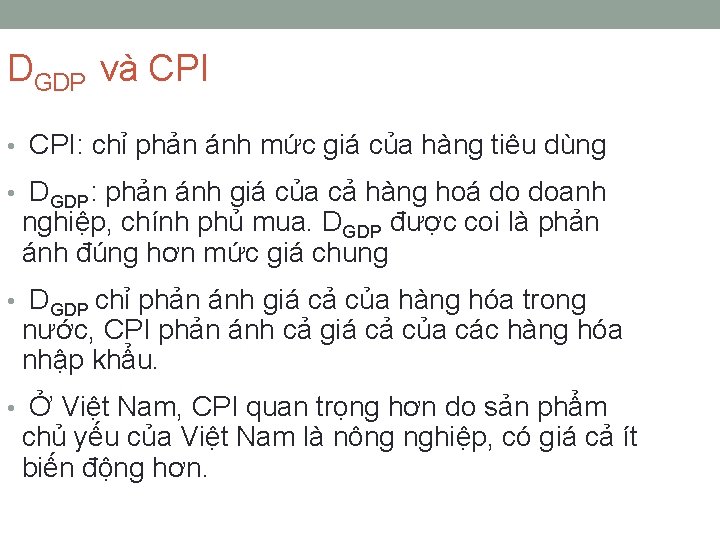 $D_{GDP}$ và CPI

• CPI: chỉ phản ánh mức giá của hàng tiêu dùng

• $D_{GDP}$: phản ánh giá của cả hàng hoá do doanh nghiệp, chính phủ mua. $D_{GDP}$ được coi là phản ánh đúng hơn mức giá chung

• $D_{GDP}$ chỉ phản ánh giá cả của hàng hóa trong nước, CPI phản ánh cả giá cả của các hàng hóa nhập khẩu.

• Ở Việt Nam, CPI quan trọng hơn do sản phẩm chủ yếu của Việt Nam là nông nghiệp, có giá cả ít biến động hơn.